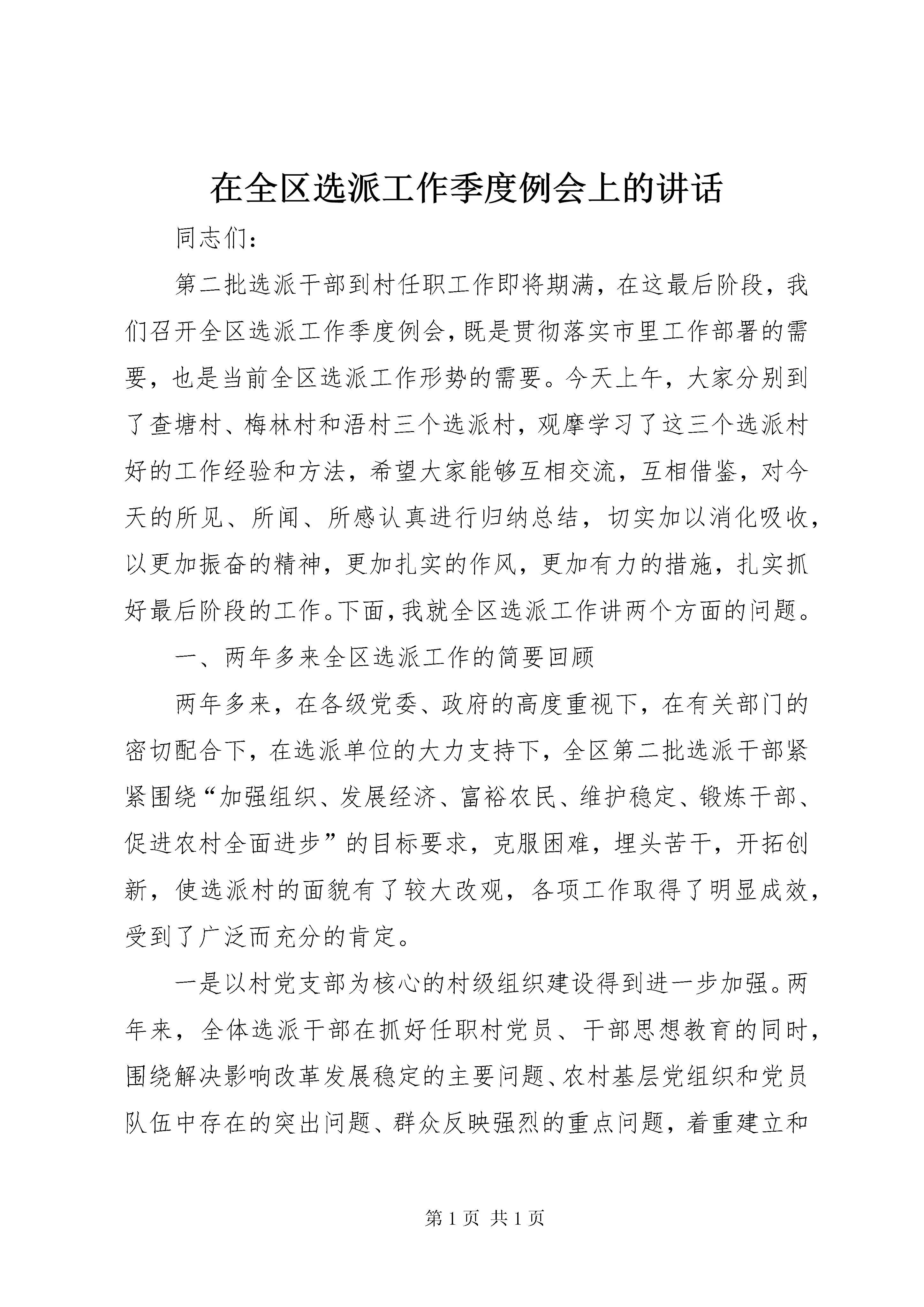 在全区选派工作季度例会上的讲话

同志们：

第二批选派干部到村任职工作即将期满，在这最后阶段，我们召开全区选派工作季度例会，既是贯彻落实市里工作部署的需要，也是当前全区选派工作形势的需要。今天上午，大家分别到了查塘村、梅林村和浯村三个选派村，观摩学习了这三个选派村好的工作经验和方法，希望大家能够互相交流，互相借鉴，对今天的所见、所闻、所感认真进行归纳总结，切实加以消化吸收，以更加振奋的精神，更加扎实的作风，更加有力的措施，扎实抓好最后阶段的工作。下面，我就全区选派工作讲两个方面的问题。

一、两年多来全区选派工作的简要回顾

两年多来，在各级党委、政府的高度重视下，在有关部门的密切配合下，在选派单位的大力支持下，全区第二批选派干部紧紧围绕“加强组织、发展经济、富裕农民、维护稳定、锻炼干部、促进农村全面进步”的目标要求，克服困难，埋头苦干，开拓创新，使选派村的面貌有了较大改观，各项工作取得了明显成效，受到了广泛而充分的肯定。

一是以村党支部为核心的村级组织建设得到进一步加强。两年来，全体选派干部在抓好任职村党员、干部思想教育的同时，围绕解决影响改革发展稳定的主要问题、农村基层党组织和党员队伍中存在的突出问题、群众反映强烈的重点问题，着重建立和

第 1 页 共 1 页